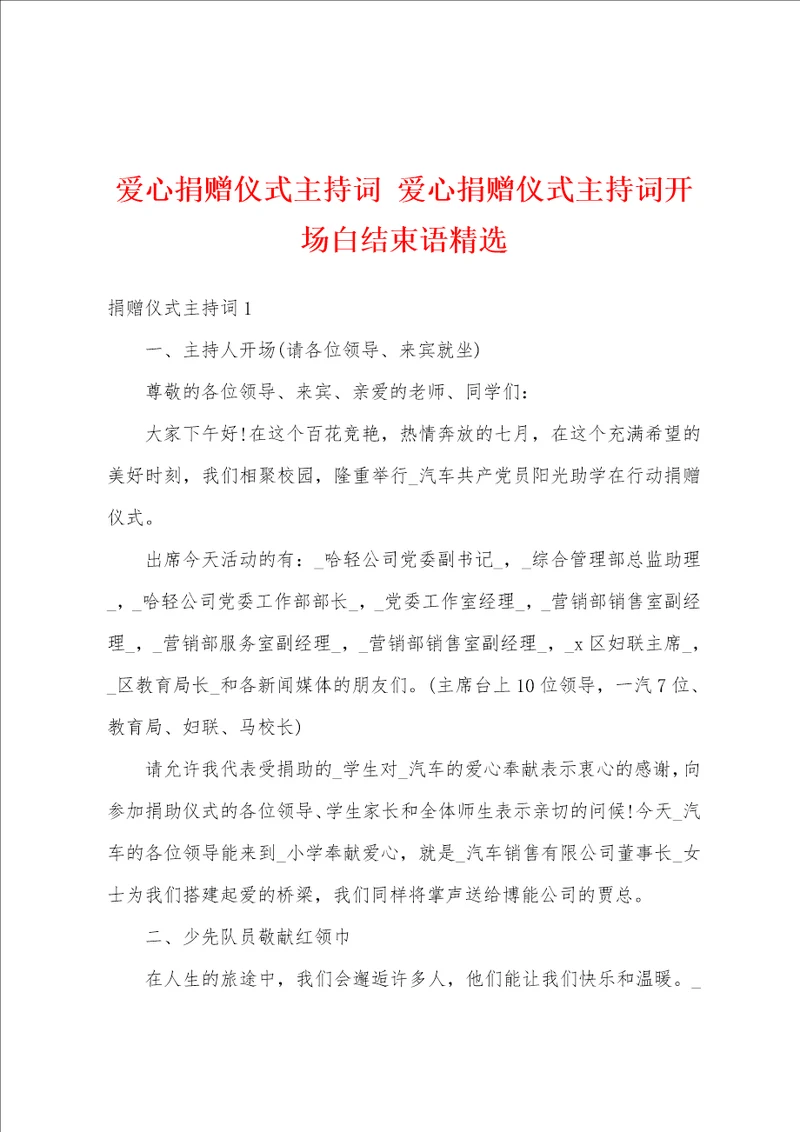 爱心捐赠仪式主持词 爱心捐赠仪式主持词开场白结束语精选

捐赠仪式主持词1

一、主持人开场(请各位领导、来宾就坐)

尊敬的各位领导、来宾、亲爱的老师、同学们：

大家下午好!在这个百花竞艳，热情奔放的七月，在这个充满希望的美好时刻，我们相聚校园，隆重举行_汽车共产党员阳光助学在行动捐赠仪式。

出席今天活动的有：_哈轻公司党委副书记_，_综合管理部总监助理_，_哈轻公司党委工作部部长_，_党委工作室经理_，_营销部销售室副经理_，_营销部服务室副经理_，_营销部销售室副经理_，_x区妇联主席_，_区教育局长_和各新闻媒体的朋友们。(主席台上10位领导，一汽7位、教育局、妇联、马校长)

请允许我代表受捐助的_学生对_汽车的爱心奉献表示衷心的感谢，向参加捐助仪式的各位领导、学生家长和全体师生表示亲切的问候!今天_汽车的各位领导能来到_小学奉献爱心，就是_汽车销售有限公司董事长_女士为我们搭建起爱的桥梁，我们同样将掌声送给博能公司的贾总。

二、少先队员敬献红领巾

在人生的旅途中，我们会邂逅许多人，他们能让我们快乐和温暖。_